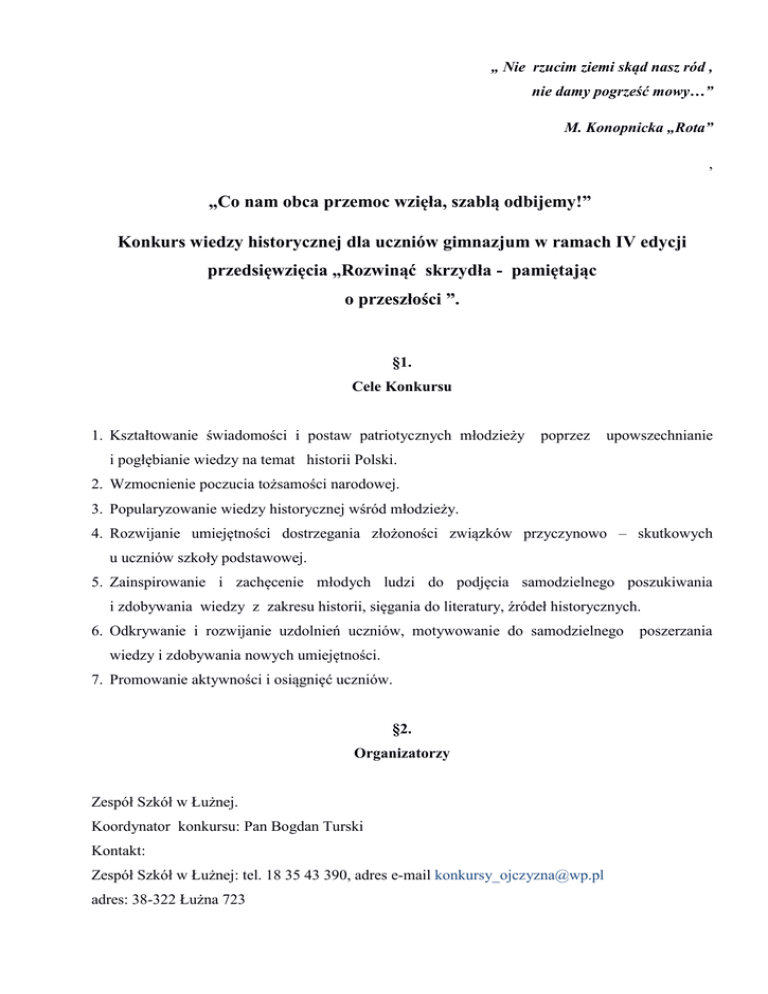 „ Nie rzucim ziemi skąd nasz ród ,
nie damy pogrześć mowy…”

M. Konopnicka „Rota”

,

„Co nam obca przemoc wzięła, szablą odbijemy!”

Konkurs wiedzy historycznej dla uczniów gimnazjum w ramach IV edycji przedsięwzięcia „Rozwinąć skrzydła - pamiętając o przeszłości ”.

§1.
Cele Konkursu

1. Kształtowanie świadomości i postaw patriotycznych młodzieży poprzez upowszechnianie i pogłębianie wiedzy na temat historii Polski.
2. Wzmocnienie poczucia tożsamości narodowej.
3. Popularyzowanie wiedzy historycznej wśród młodzieży.
4. Rozwijanie umiejętności dostrzegania złożoności związków przyczynowo – skutkowych u uczniów szkoły podstawowej.
5. Zainspirowanie i zachęcenie młodych ludzi do podjęcia samodzielnego poszukiwania i zdobywania wiedzy z zakresu historii, sięgania do literatury, źródeł historycznych.
6. Odkrywanie i rozwijanie uzdolnień uczniów, motywowanie do samodzielnego poszerzania wiedzy i zdobywania nowych umiejętności.
7. Promowanie aktywności i osiągnięć uczniów.

§2.
Organizatorzy

Zespół Szkół w Łużnej.
Koordynator konkursu: Pan Bogdan Turski
Kontakt:
Zespół Szkół w Łużnej: tel. 18 35 43 390, adres e-mail konkursy_ojczyzna@wp.pl
adres: 38-322 Łużna 723